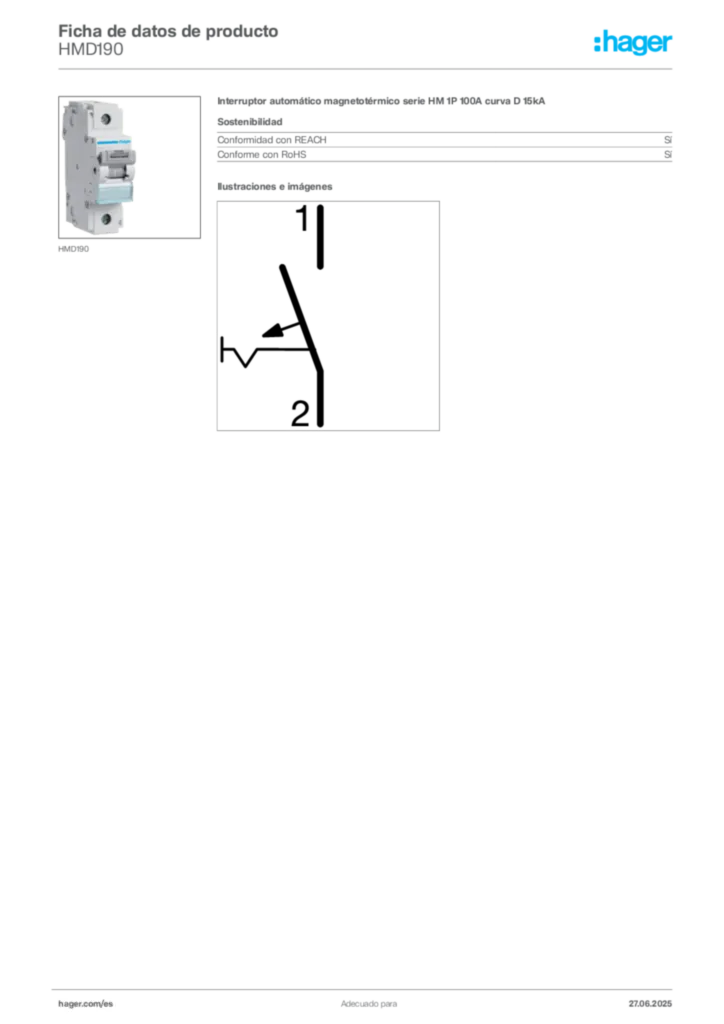 Ficha de datos de producto
HMD190

:hager

HMD190

Interruptor automático magnetotérmico serie HM 1P 100A curva D 15kA

Sostenibilidad

| Conformidad con REACH | Sí |
|---|---|
| Conforme con RoHS | Sí |

Ilustraciones e imágenes

1

2

hager.com/es

Adecuado para

27.06.2025